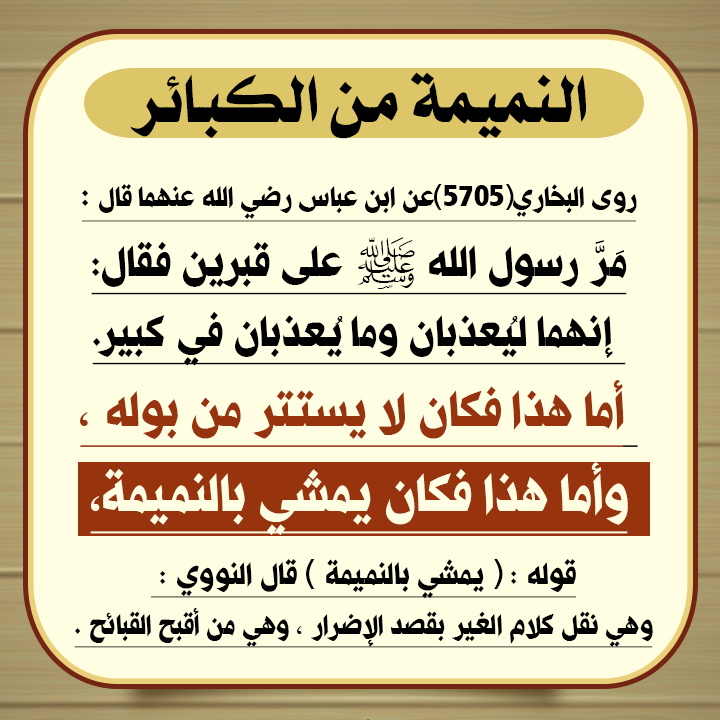 النميمة من الكبائر

روى البخاري(5705)عن ابن عباس رضي الله عنهما قال :

مَرَّ رسول الله ﷺ على قبرين فقال:

إنهما ليُعذبان وما يُعذبان في كبير.

أما هذا فكان لا يستتر من بوله ،

وأما هذا فكان يمشي بالنميمة،

قوله : ( يمشي بالنميمة ) قال النووي :

وهي نقل كلام الغير بقصد الإضرار ، وهي من أقبح القبائح .